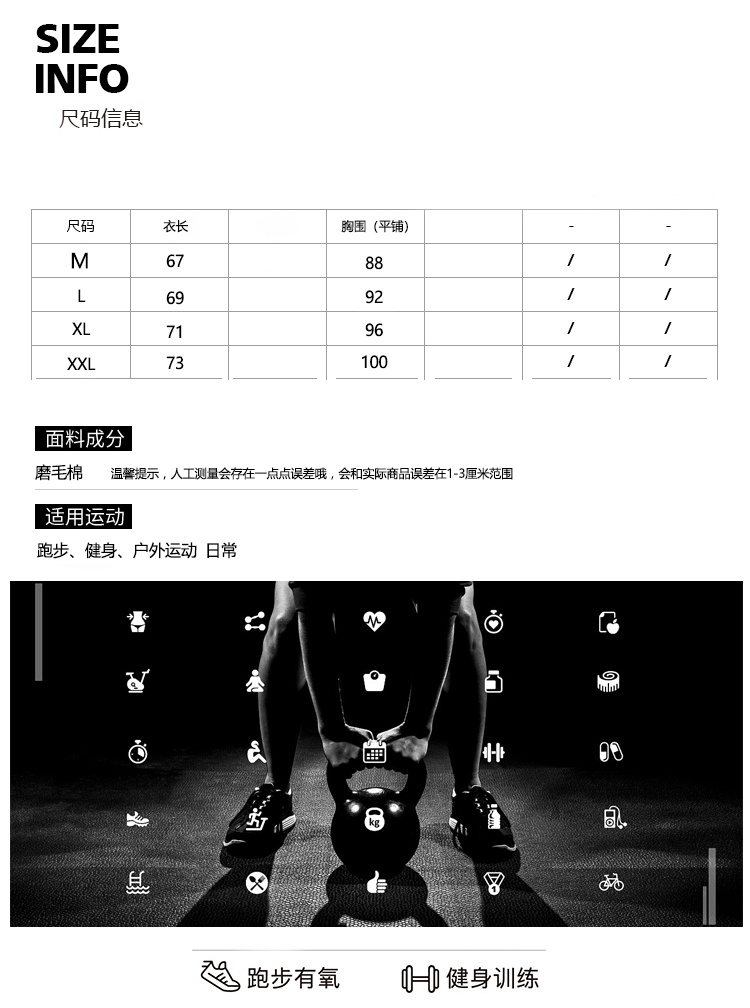 SIZE
INFO
尺码信息

| 尺码 | 衣长 | | 胸围（平铺） | | - | - |
|---|---|---|---|---|---|---|
| M | 67 | | 88 | | / | / |
| L | 69 | | 92 | | / | / |
| XL | 71 | | 96 | | / | / |
| XXL | 73 | | 100 | | / | / |

面料成分
磨毛棉 温馨提示，人工测量会存在一点点误差哦，会和实际商品误差在1-3厘米范围

适用运动
跑步、健身、户外运动 日常

kg

跑步有氧 健身训练